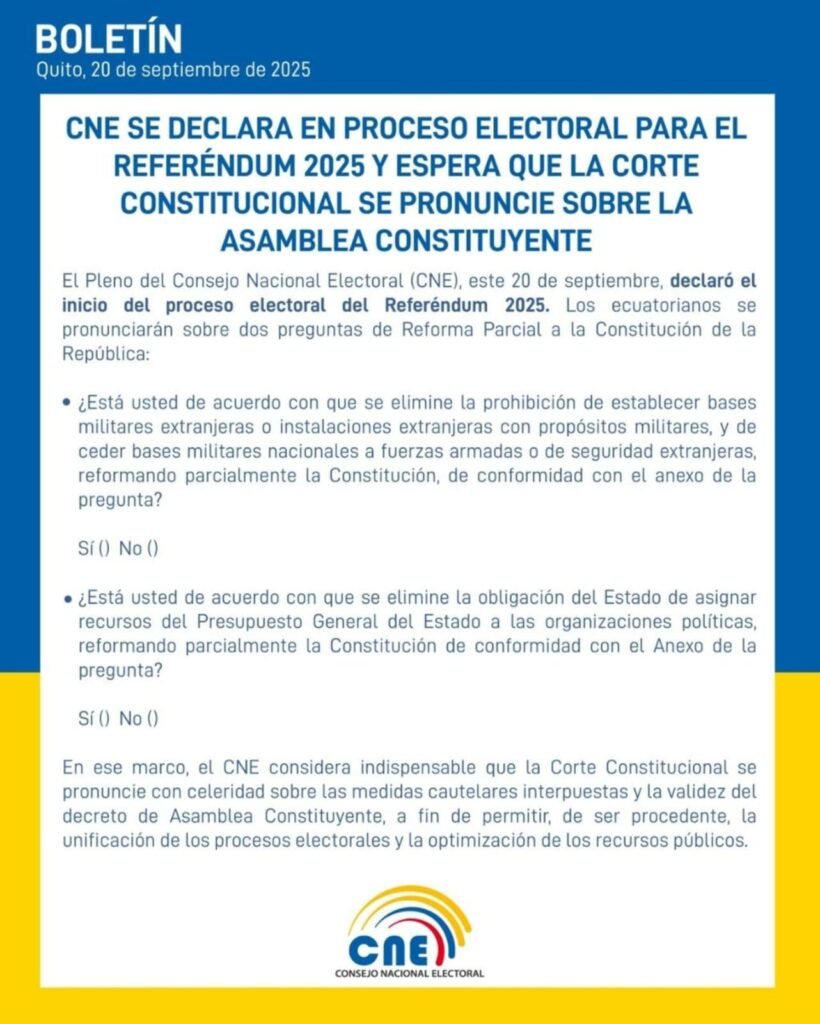 BOLETÍN
Quito, 20 de septiembre de 2025

CNE SE DECLARA EN PROCESO ELECTORAL PARA EL REFERÉNDUM 2025 Y ESPERA QUE LA CORTE CONSTITUCIONAL SE PRONUNCIE SOBRE LA ASAMBLEA CONSTITUYENTE

El Pleno del Consejo Nacional Electoral (CNE), este 20 de septiembre, declaró el inicio del proceso electoral del Referéndum 2025. Los ecuatorianos se pronunciarán sobre dos preguntas de Reforma Parcial a la Constitución de la República:

• ¿Está usted de acuerdo con que se elimine la prohibición de establecer bases militares extranjeras o instalaciones extranjeras con propósitos militares, y de ceder bases militares nacionales a fuerzas armadas o de seguridad extranjeras, reformando parcialmente la Constitución, de conformidad con el anexo de la pregunta?

Sí () No ()

• ¿Está usted de acuerdo con que se elimine la obligación del Estado de asignar recursos del Presupuesto General del Estado a las organizaciones políticas, reformando parcialmente la Constitución de conformidad con el Anexo de la pregunta?

Sí () No ()

En ese marco, el CNE considera indispensable que la Corte Constitucional se pronuncie con celeridad sobre las medidas cautelares interpuestas y la validez del decreto de Asamblea Constituyente, a fin de permitir, de ser procedente, la unificación de los procesos electorales y la optimización de los recursos públicos.

CNE
CONSEJO NACIONAL ELECTORAL